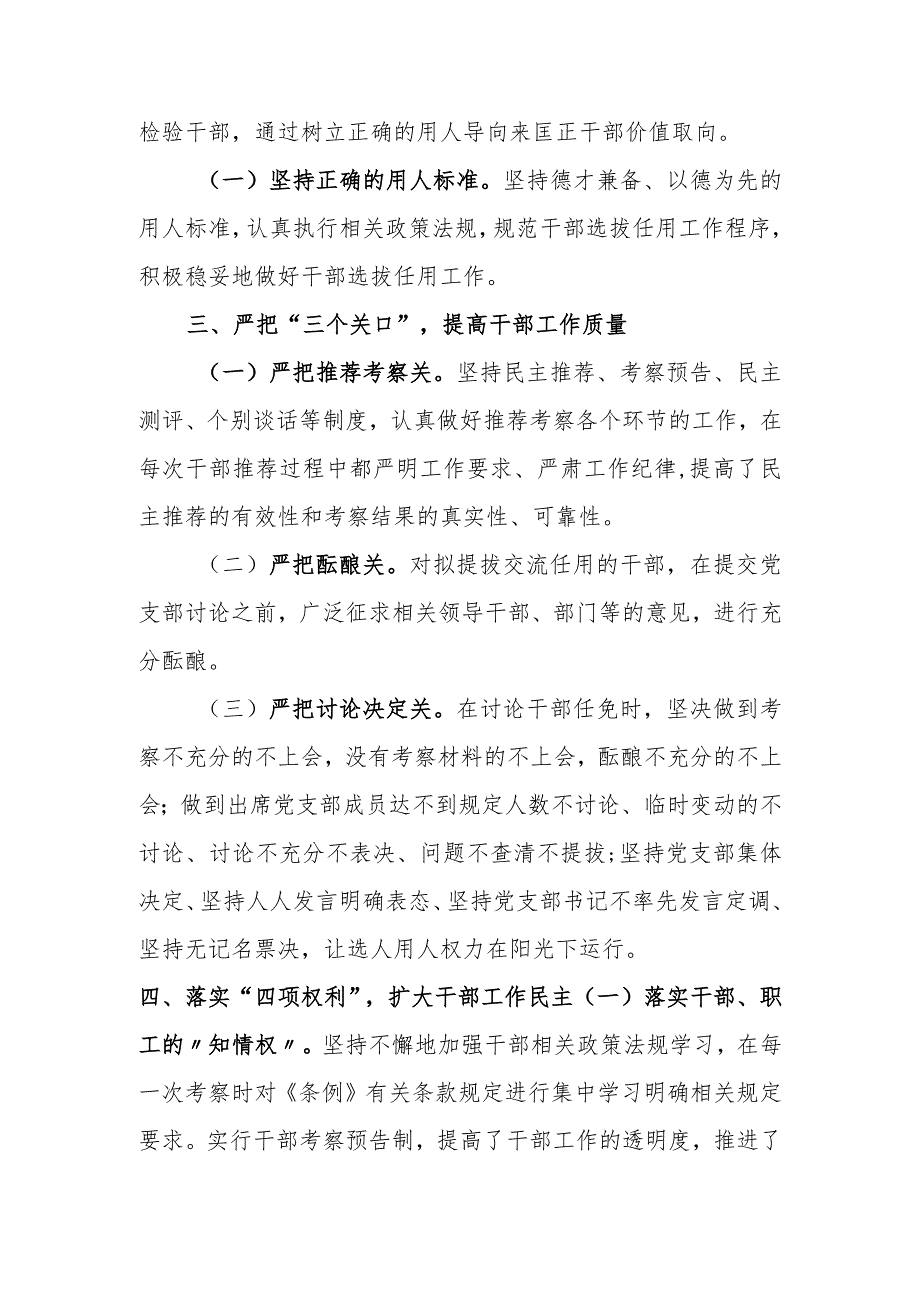 检验干部，通过树立正确的用人导向来匡正干部价值取向。

（一）坚持正确的用人标准。坚持德才兼备、以德为先的用人标准，认真执行相关政策法规，规范干部选拔任用工作程序，积极稳妥地做好干部选拔任用工作。

三、严把“三个关口”，提高干部工作质量

（一）严把推荐考察关。坚持民主推荐、考察预告、民主测评、个别谈话等制度，认真做好推荐考察各个环节的工作，在每次干部推荐过程中都严明工作要求、严肃工作纪律，提高了民主推荐的有效性和考察结果的真实性、可靠性。

（二）严把酝酿关。对拟提拔交流任用的干部，在提交党支部讨论之前，广泛征求相关领导干部、部门等的意见，进行充分酝酿。

（三）严把讨论决定关。在讨论干部任免时，坚决做到考察不充分的不上会，没有考察材料的不上会，酝酿不充分的不上会；做到出席党支部成员达不到规定人数不讨论、临时变动的不讨论、讨论不充分不表决、问题不查清不提拔；坚持党支部集体决定、坚持人人发言明确表态、坚持党支部书记不率先发言定调、坚持无记名票决，让选人用人权力在阳光下运行。

四、落实“四项权利”，扩大干部工作民主（一）落实干部、职工的〃知情权〃。坚持不懈地加强干部相关政策法规学习，在每一次考察时对《条例》有关条款规定进行集中学习明确相关规定要求。实行干部考察预告制，提高了干部工作的透明度，推进了